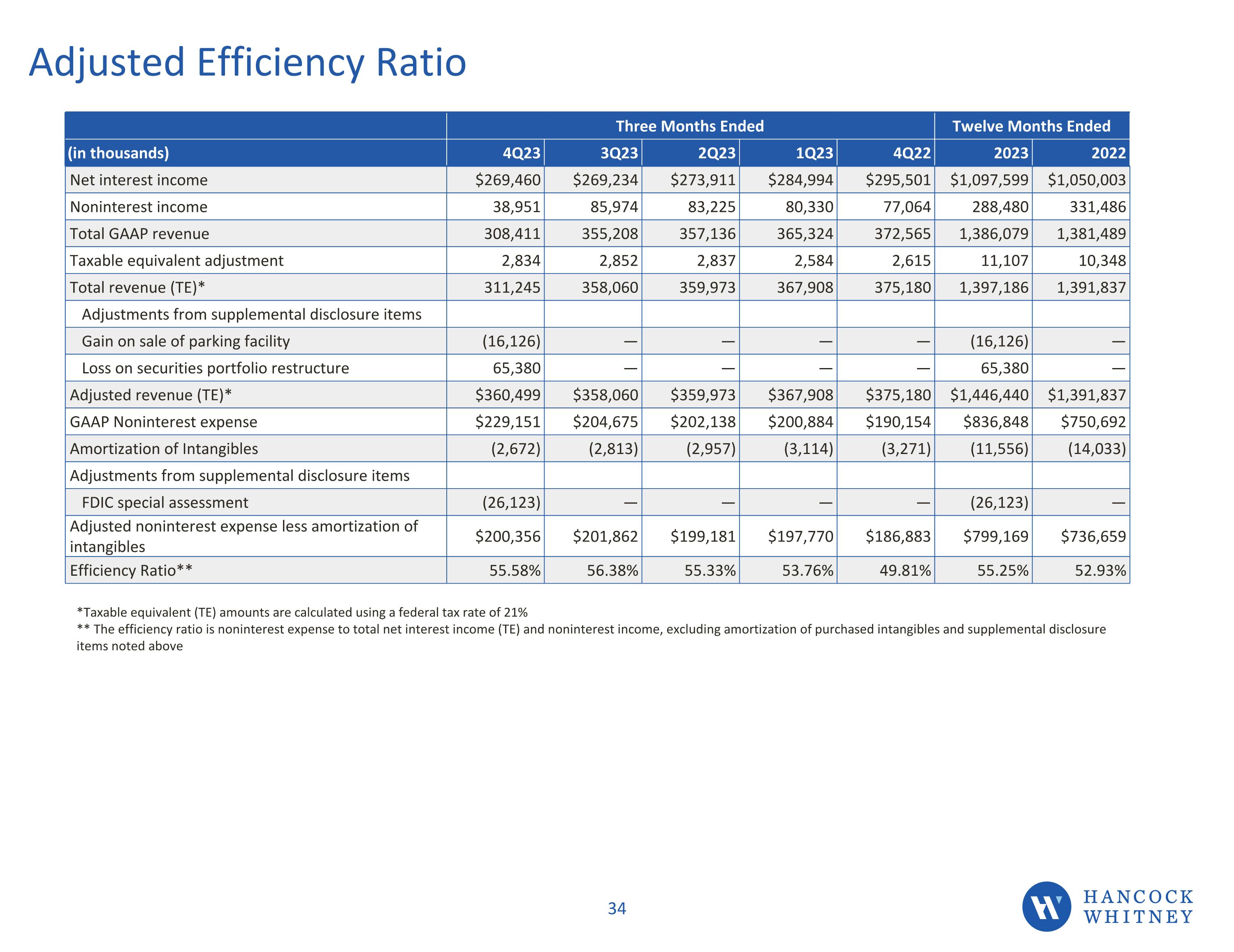 Adjusted Efficiency Ratio

| | Three Months Ended | | | | | Twelve Months Ended | |
|---|---|---|---|---|---|---|---|
| (in thousands) | 4Q23 | 3Q23 | 2Q23 | 1Q23 | 4Q22 | 2023 | 2022 |
| Net interest income | \$269,460 | \$269,234 | \$273,911 | \$284,994 | \$295,501 | \$1,097,599 | \$1,050,003 |
| Noninterest income | 38,951 | 85,974 | 83,225 | 80,330 | 77,064 | 288,480 | 331,486 |
| Total GAAP revenue | 308,411 | 355,208 | 357,136 | 365,324 | 372,565 | 1,386,079 | 1,381,489 |
| Taxable equivalent adjustment | 2,834 | 2,852 | 2,837 | 2,584 | 2,615 | 11,107 | 10,348 |
| Total revenue (TE)* | 311,245 | 358,060 | 359,973 | 367,908 | 375,180 | 1,397,186 | 1,391,837 |
| Adjustments from supplemental disclosure items | | | | | | | |
| Gain on sale of parking facility | (16,126) | — | — | — | — | (16,126) | — |
| Loss on securities portfolio restructure | 65,380 | — | — | — | — | 65,380 | — |
| Adjusted revenue (TE)* | \$360,499 | \$358,060 | \$359,973 | \$367,908 | \$375,180 | \$1,446,440 | \$1,391,837 |
| GAAP Noninterest expense | \$229,151 | \$204,675 | \$202,138 | \$200,884 | \$190,154 | \$836,848 | \$750,692 |
| Amortization of Intangibles | (2,672) | (2,813) | (2,957) | (3,114) | (3,271) | (11,556) | (14,033) |
| Adjustments from supplemental disclosure items | | | | | | | |
| FDIC special assessment | (26,123) | — | — | — | — | (26,123) | — |
| Adjusted noninterest expense less amortization of intangibles | \$200,356 | \$201,862 | \$199,181 | \$197,770 | \$186,883 | \$799,169 | \$736,659 |
| Efficiency Ratio** | 55.58% | 56.38% | 55.33% | 53.76% | 49.81% | 55.25% | 52.93% |

*Taxable equivalent (TE) amounts are calculated using a federal tax rate of 21%
** The efficiency ratio is noninterest expense to total net interest income (TE) and noninterest income, excluding amortization of purchased intangibles and supplemental disclosure items noted above

34

HANCOCK WHITNEY